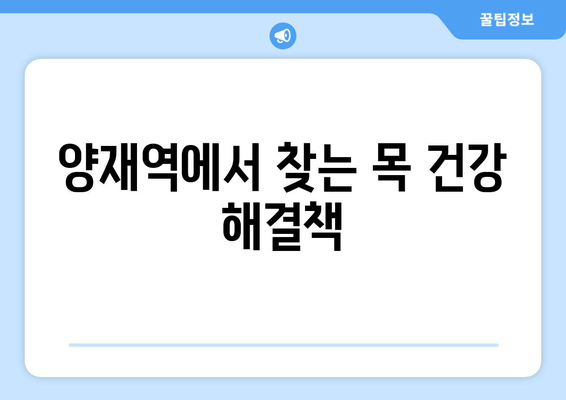 꿀팁정보

양재역에서 찾는 목 건강 해결책